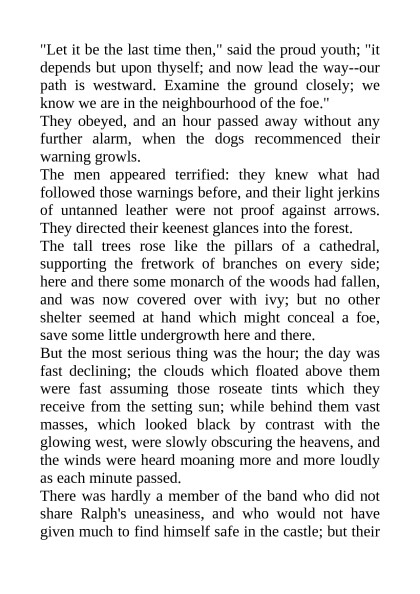 "Let it be the last time then," said the proud youth; "it depends but upon thyself; and now lead the way--our path is westward. Examine the ground closely; we know we are in the neighbourhood of the foe."
They obeyed, and an hour passed away without any further alarm, when the dogs recommenced their warning growls.
The men appeared terrified: they knew what had followed those warnings before, and their light jerkins of untanned leather were not proof against arrows. They directed their keenest glances into the forest.
The tall trees rose like the pillars of a cathedral, supporting the fretwork of branches on every side; here and there some monarch of the woods had fallen, and was now covered over with ivy; but no other shelter seemed at hand which might conceal a foe, save some little undergrowth here and there.
But the most serious thing was the hour; the day was fast declining; the clouds which floated above them were fast assuming those roseate tints which they receive from the setting sun; while behind them vast masses, which looked black by contrast with the glowing west, were slowly obscuring the heavens, and the winds were heard moaning more and more loudly as each minute passed.
There was hardly a member of the band who did not share Ralph's uneasiness, and who would not have given much to find himself safe in the castle; but their